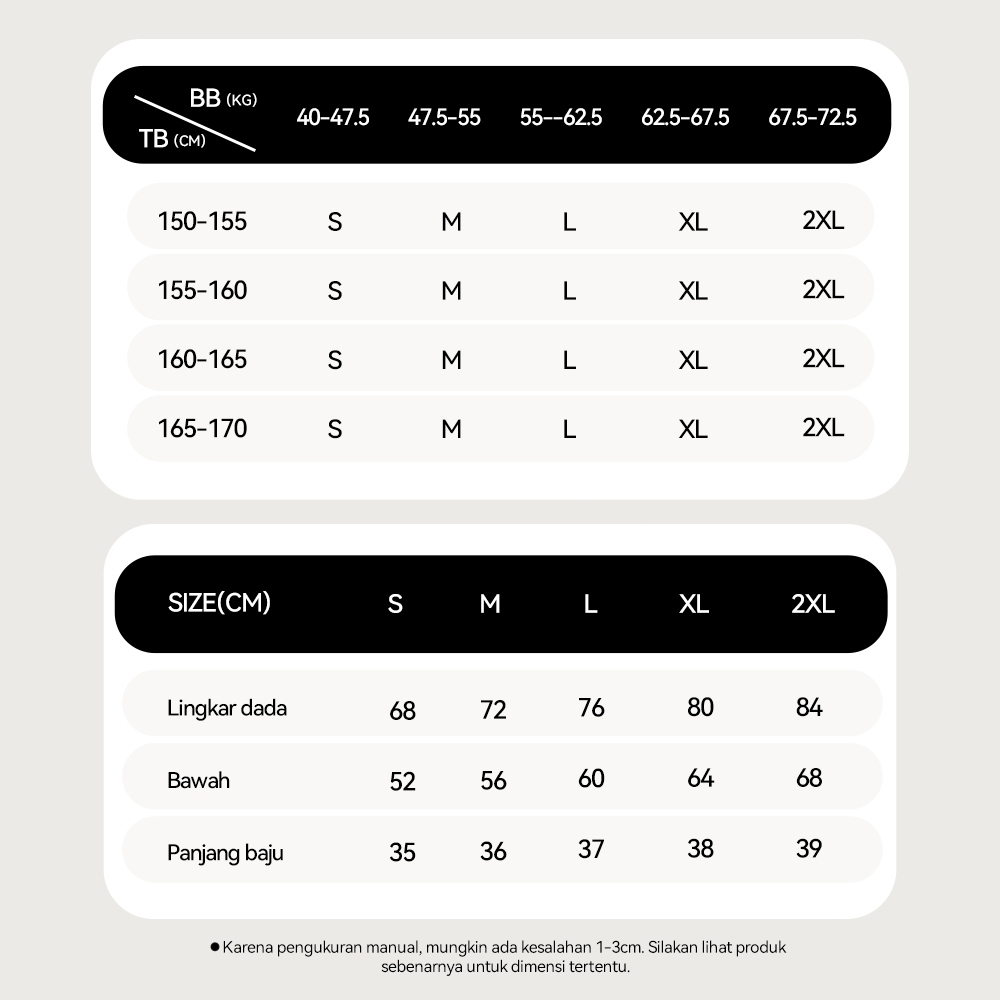 | BB (KG) / TB (CM) | 40-47.5 | 47.5-55 | 55--62.5 | 62.5-67.5 | 67.5-72.5 |
|---|---|---|---|---|---|
| 150-155 | S | M | L | XL | 2XL |
| 155-160 | S | M | L | XL | 2XL |
| 160-165 | S | M | L | XL | 2XL |
| 165-170 | S | M | L | XL | 2XL |

| SIZE(CM) | S | M | L | XL | 2XL |
|---|---|---|---|---|---|
| Lingkar dada | 68 | 72 | 76 | 80 | 84 |
| Bawah | 52 | 56 | 60 | 64 | 68 |
| Panjang baju | 35 | 36 | 37 | 38 | 39 |

● Karena pengukuran manual, mungkin ada kesalahan 1-3cm. Silakan lihat produk sebenarnya untuk dimensi tertentu.